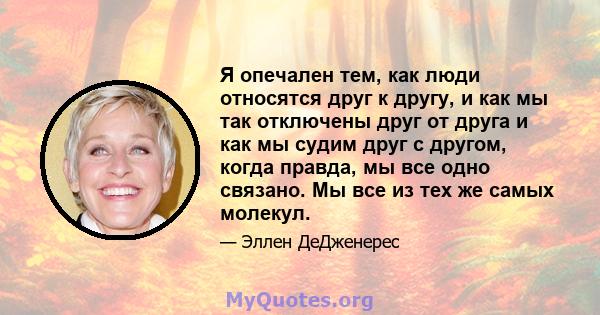 Я опечален тем, как люди относятся друг к другу, и как мы так отключены друг от друга и как мы судим друг с другом, когда правда, мы все одно связано. Мы все из тех же самых молекул.

— Эллен ДеДженерес

MyQuotes.org